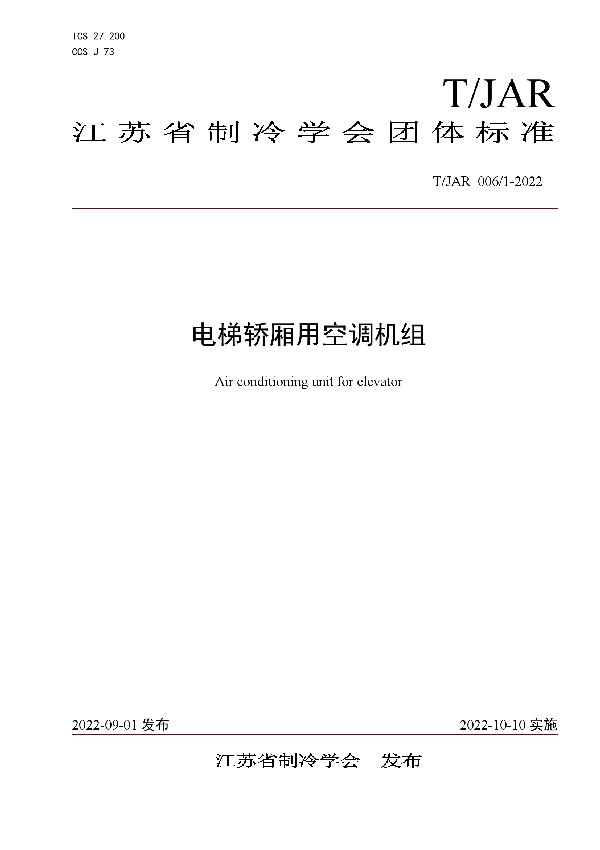 ICS 27.200
CCS J 73

T/JAR

江苏省制冷学会团体标准

T/JAR 006/1-2022

电梯轿厢用空调机组

Air conditioning unit for elevator

2022-09-01 发布

2022-10-10 实施

江苏省制冷学会 发布